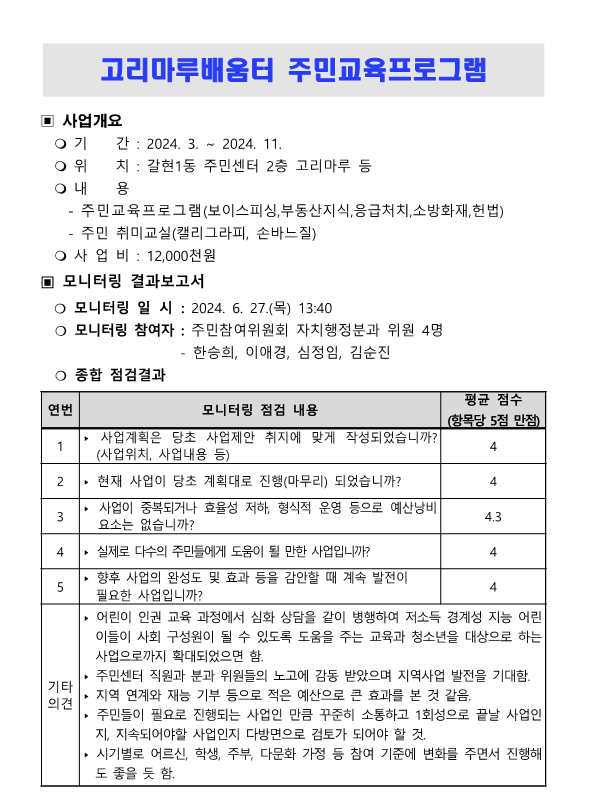 고리마루배움터 주민교육프로그램

▣ 사업개요

❍ 기 간 : 2024. 3. ~ 2024. 11.

❍ 위 치 : 갈현1동 주민센터 2층 고리마루 등

❍ 내 용

- 주민교육프로그램(보이스피싱,부동산지식,응급처치,소방화재,헌법)

- 주민 취미교실(캘리그라피, 손바느질)

❍ 사 업 비 : 12,000천원

▣ 모니터링 결과보고서

❍ 모니터링 일 시 : 2024. 6. 27.(목) 13:40

❍ 모니터링 참여자 : 주민참여위원회 자치행정분과 위원 4명
- 한승희, 이애경, 심정임, 김순진

❍ 종합 점검결과

| 연번 | 모니터링 점검 내용 | 평균 점수 (항목당 5점 만점) |
|---|---|---|
| 1 | ▸ 사업계획은 당초 사업제안 취지에 맞게 작성되었습니까? (사업위치, 사업내용 등) | 4 |
| 2 | ▸ 현재 사업이 당초 계획대로 진행(마무리) 되었습니까? | 4 |
| 3 | ▸ 사업이 중복되거나 효율성 저하, 형식적 운영 등으로 예산낭비 요소는 없습니까? | 4.3 |
| 4 | ▸ 실제로 다수의 주민들에게 도움이 될 만한 사업입니까? | 4 |
| 5 | ▸ 향후 사업의 완성도 및 효과 등을 감안할 때 계속 발전이 필요한 사업입니까? | 4 |
| 기타 의견 | ▸ 어린이 인권 교육 과정에서 심화 상담을 같이 병행하여 저소득 경계성 지능 어린이들이 사회 구성원이 될 수 있도록 도움을 주는 교육과 청소년을 대상으로 하는 사업으로까지 확대되었으면 함. ▸ 주민센터 직원과 분과 위원들의 노고에 감동 받았으며 지역사업 발전을 기대함. ▸ 지역 연계와 재능 기부 등으로 적은 예산으로 큰 효과를 본 것 같음. ▸ 주민들이 필요로 진행되는 사업인 만큼 꾸준히 소통하고 1회성으로 끝날 사업인지, 지속되어야할 사업인지 다방면으로 검토가 되어야 할 것. ▸ 시기별로 어르신, 학생, 주부, 다문화 가정 등 참여 기준에 변화를 주면서 진행해도 좋을 듯 함. | |